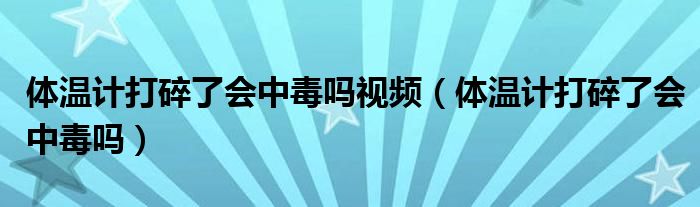 体温计打碎了会中毒吗视频（体温计打碎了会中毒吗）